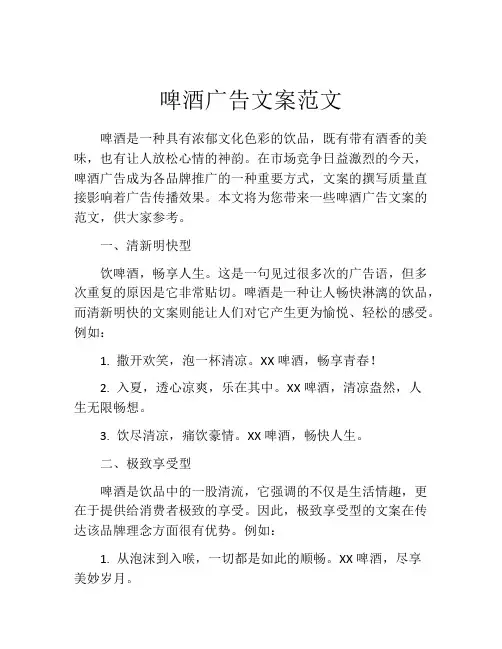 啤酒广告文案范文

啤酒是一种具有浓郁文化色彩的饮品，既有带有酒香的美味，也有让人放松心情的神韵。在市场竞争日益激烈的今天，啤酒广告成为各品牌推广的一种重要方式，文案的撰写质量直接影响着广告传播效果。本文将为您带来一些啤酒广告文案的范文，供大家参考。

一、清新明快型

饮啤酒，畅享人生。这是一句见过很多次的广告语，但多次重复的原因是它非常贴切。啤酒是一种让人畅快淋漓的饮品，而清新明快的文案则能让人们对它产生更为愉悦、轻松的感受。例如：

1. 撒开欢笑，泡一杯清凉。XX 啤酒，畅享青春！

2. 入夏，透心凉爽，乐在其中。XX 啤酒，清凉盎然，人生无限畅想。

3. 饮尽清凉，痛饮豪情。XX 啤酒，畅快人生。

二、极致享受型

啤酒是饮品中的一股清流，它强调的不仅是生活情趣，更在于提供给消费者极致的享受。因此，极致享受型的文案在传达该品牌理念方面很有优势。例如：

1. 从泡沫到入喉，一切都是如此的顺畅。XX 啤酒，尽享美妙岁月。